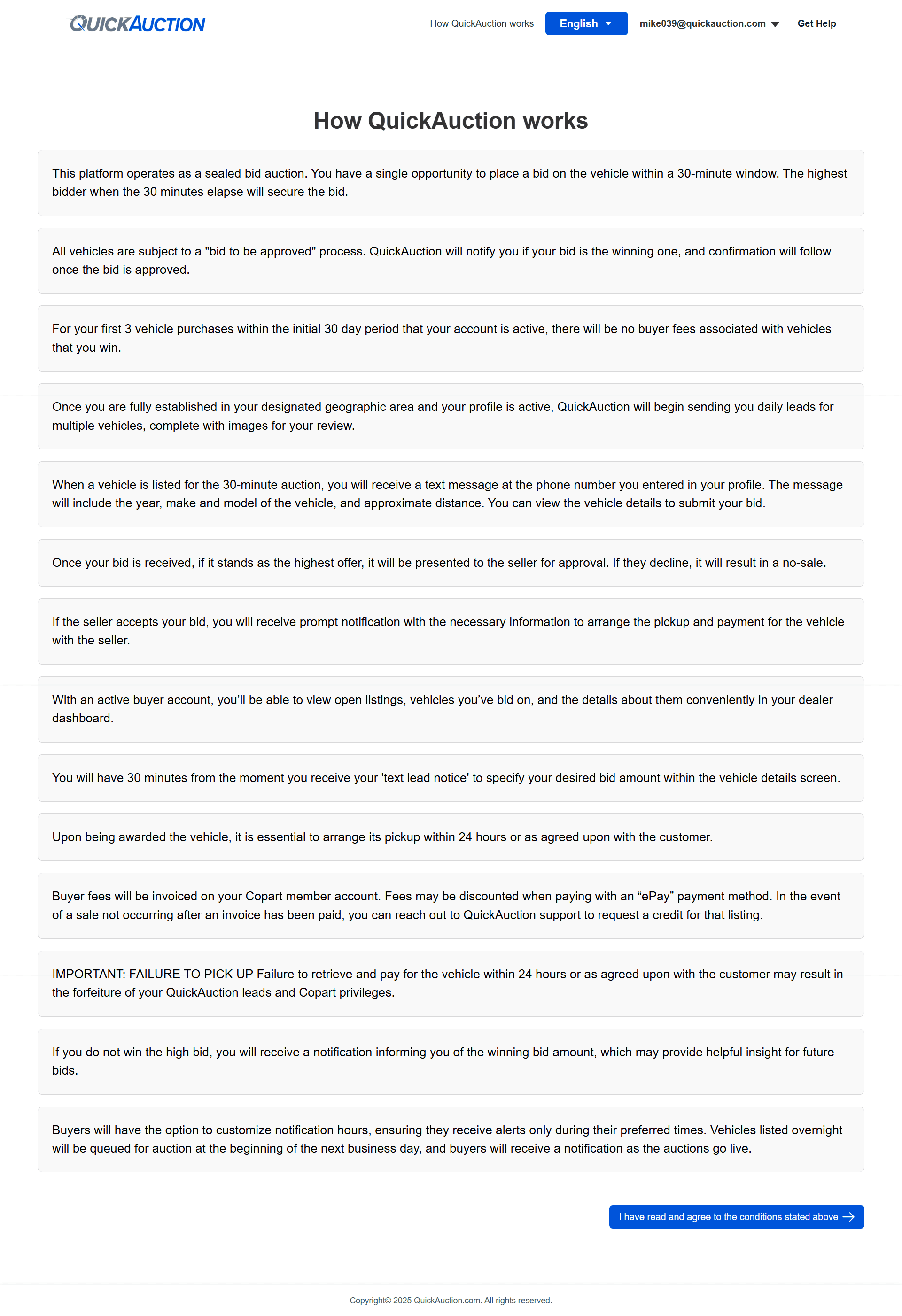 QUICKAUCTION

How QuickAuction works English mike039@quickauction.com Get Help

How QuickAuction works

This platform operates as a sealed bid auction. You have a single opportunity to place a bid on the vehicle within a 30-minute window. The highest bidder when the 30 minutes elapse will secure the bid.

All vehicles are subject to a "bid to be approved" process. QuickAuction will notify you if your bid is the winning one, and confirmation will follow once the bid is approved.

For your first 3 vehicle purchases within the initial 30 day period that your account is active, there will be no buyer fees associated with vehicles that you win.

Once you are fully established in your designated geographic area and your profile is active, QuickAuction will begin sending you daily leads for multiple vehicles, complete with images for your review.

When a vehicle is listed for the 30-minute auction, you will receive a text message at the phone number you entered in your profile. The message will include the year, make and model of the vehicle, and approximate distance. You can view the vehicle details to submit your bid.

Once your bid is received, if it stands as the highest offer, it will be presented to the seller for approval. If they decline, it will result in a no-sale.

If the seller accepts your bid, you will receive prompt notification with the necessary information to arrange the pickup and payment for the vehicle with the seller.

With an active buyer account, you’ll be able to view open listings, vehicles you’ve bid on, and the details about them conveniently in your dealer dashboard.

You will have 30 minutes from the moment you receive your 'text lead notice' to specify your desired bid amount within the vehicle details screen.

Upon being awarded the vehicle, it is essential to arrange its pickup within 24 hours or as agreed upon with the customer.

Buyer fees will be invoiced on your Copart member account. Fees may be discounted when paying with an “ePay” payment method. In the event of a sale not occurring after an invoice has been paid, you can reach out to QuickAuction support to request a credit for that listing.

IMPORTANT: FAILURE TO PICK UP Failure to retrieve and pay for the vehicle within 24 hours or as agreed upon with the customer may result in the forfeiture of your QuickAuction leads and Copart privileges.

If you do not win the high bid, you will receive a notification informing you of the winning bid amount, which may provide helpful insight for future bids.

Buyers will have the option to customize notification hours, ensuring they receive alerts only during their preferred times. Vehicles listed overnight will be queued for auction at the beginning of the next business day, and buyers will receive a notification as the auctions go live.

I have read and agree to the conditions stated above

Copyright© 2025 QuickAuction.com. All rights reserved.